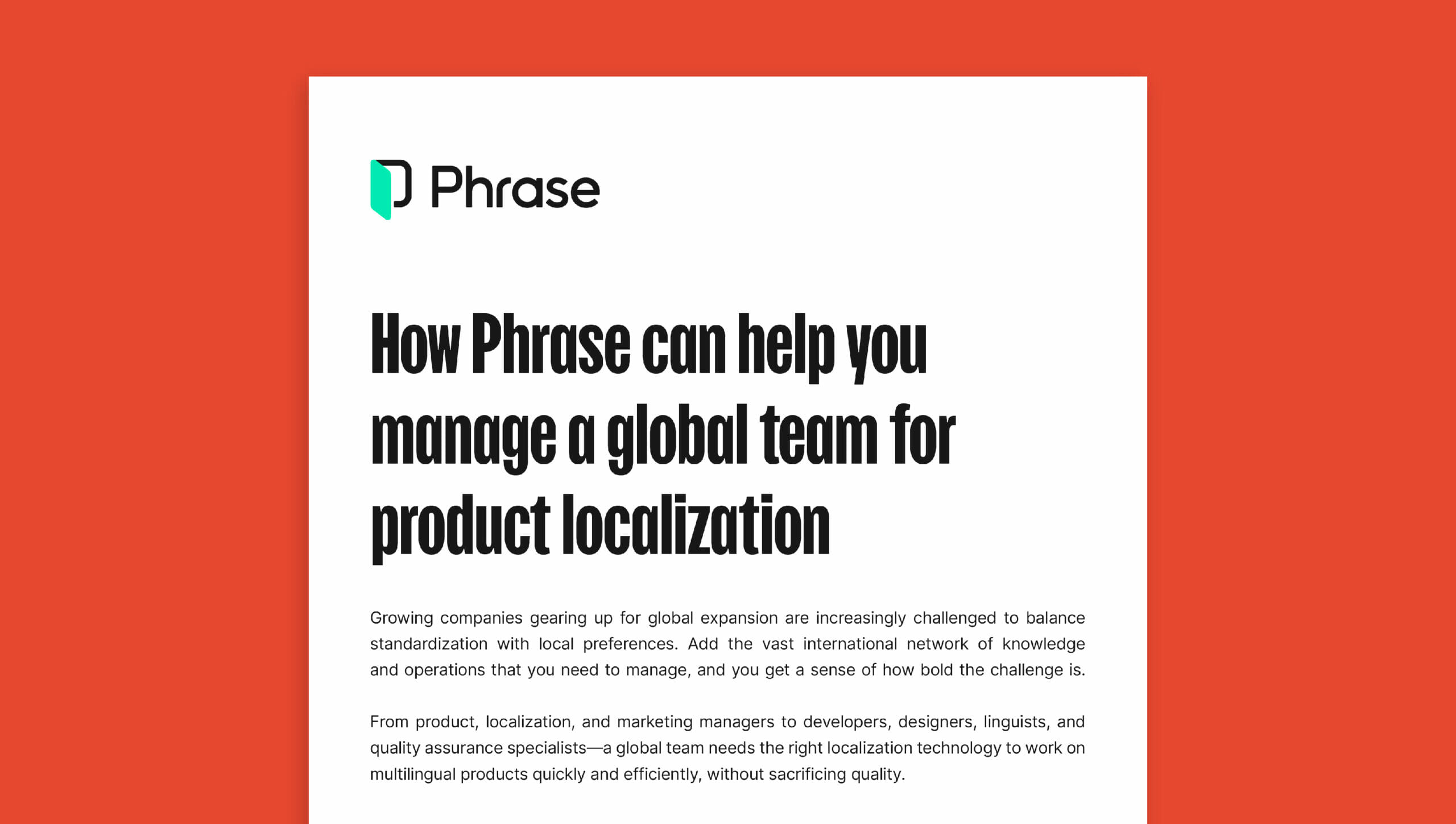 Phrase

How Phrase can help you manage a global team for product localization

Growing companies gearing up for global expansion are increasingly challenged to balance standardization with local preferences. Add the vast international network of knowledge and operations that you need to manage, and you get a sense of how bold the challenge is.

From product, localization, and marketing managers to developers, designers, linguists, and quality assurance specialists—a global team needs the right localization technology to work on multilingual products quickly and efficiently, without sacrificing quality.